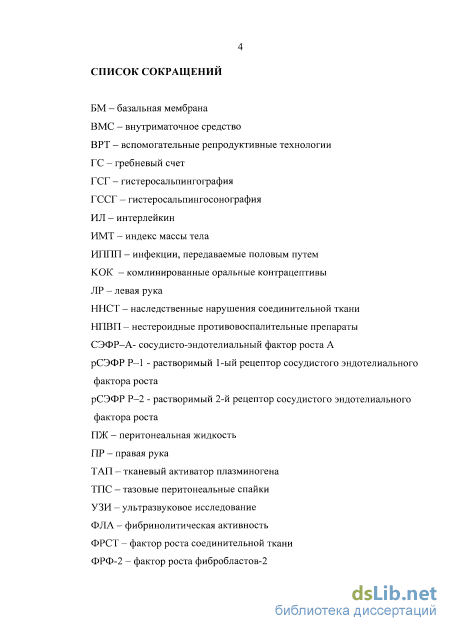 4

СПИСОК СОКРАЩЕНИЙ

БМ – базальная мембрана

ВМС – внутриматочное средство

ВРТ – вспомогательные репродуктивные технологии

ГС – гребневый счет

ГСГ – гистеросальпингография

ГССГ – гистеросальпингосонография

ИЛ – интерлейкин

ИМТ – индекс массы тела

ИППП – инфекции, передаваемые половым путем

КОК – комлинированные оральные контрацептивы

ЛР – левая рука

ННСТ – наследственные нарушения соединительной ткани

НПВП – нестероидные противовоспалительные препараты

СЭФР–А- сосудисто-эндотелиальный фактор роста А

рСЭФР Р–1 - растворимый 1-ый рецептор сосудистого эндотелиального фактора роста

рСЭФР Р–2 - растворимый 2-й рецептор сосудистого эндотелиального фактора роста

ПЖ – перитонеальная жидкость

ПР – правая рука

ТАП – тканевый активатор плазминогена

ТПС – тазовые перитонеальные спайки

УЗИ – ультразвуковое исследование

ФЛА – фибринолитическая активность

ФРСТ – фактор роста соединительной ткани

ФРФ-2 – фактор роста фибробластов-2

dsLib.net
библиотека диссертаций